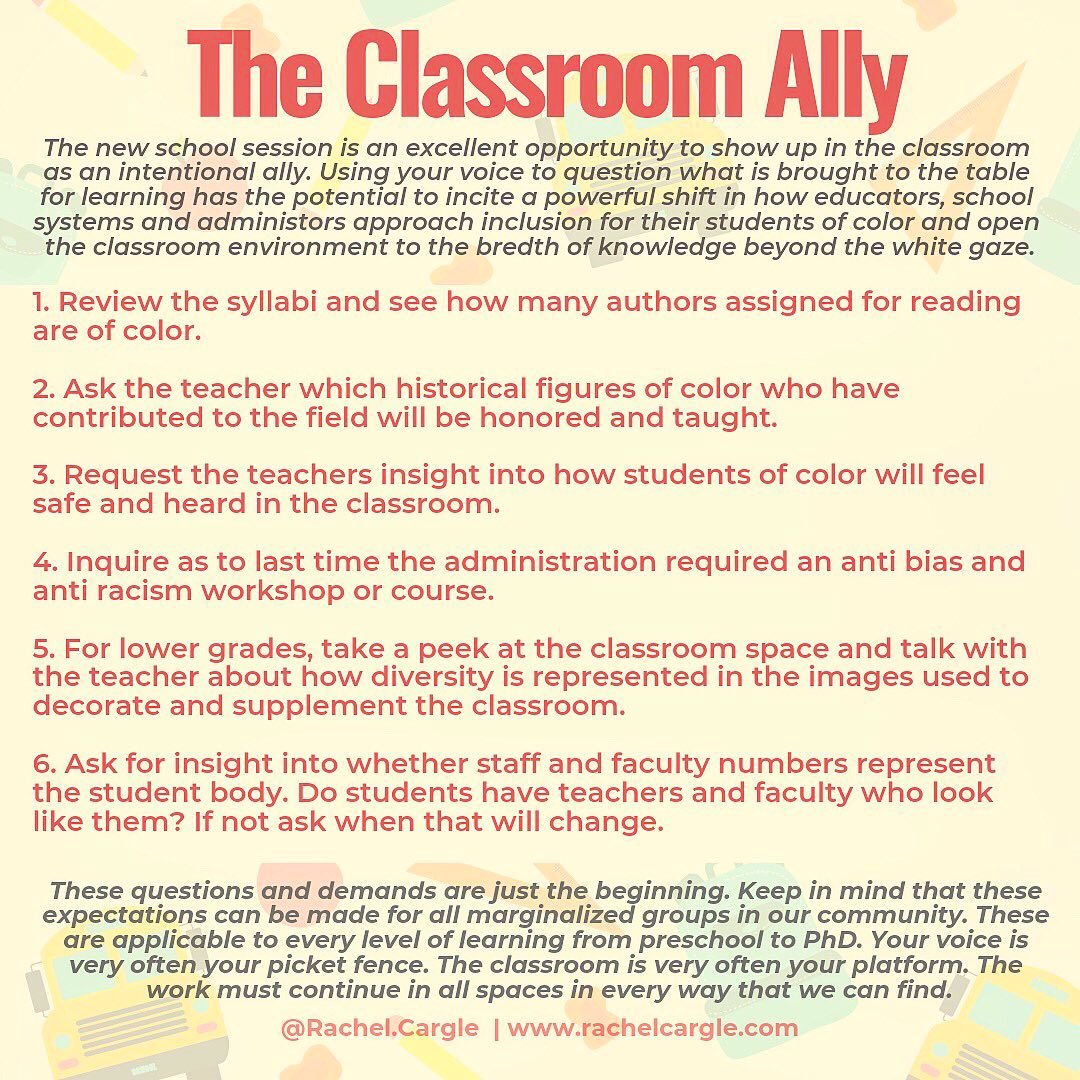 The Classroom Ally

The new school session is an excellent opportunity to show up in the classroom as an intentional ally. Using your voice to question what is brought to the table for learning has the potential to incite a powerful shift in how educators, school systems and administors approach inclusion for their students of color and open the classroom environment to the bredth of knowledge beyond the white gaze.

1. Review the syllabi and see how many authors assigned for reading are of color.

2. Ask the teacher which historical figures of color who have contributed to the field will be honored and taught.

3. Request the teachers insight into how students of color will feel safe and heard in the classroom.

4. Inquire as to last time the administration required an anti bias and anti racism workshop or course.

5. For lower grades, take a peek at the classroom space and talk with the teacher about how diversity is represented in the images used to decorate and supplement the classroom.

6. Ask for insight into whether staff and faculty numbers represent the student body. Do students have teachers and faculty who look like them? If not ask when that will change.

These questions and demands are just the beginning. Keep in mind that these expectations can be made for all marginalized groups in our community. These are applicable to every level of learning from preschool to PhD. Your voice is very often your picket fence. The classroom is very often your platform. The work must continue in all spaces in every way that we can find.

@Rachel.Cargle | www.rachelcargle.com